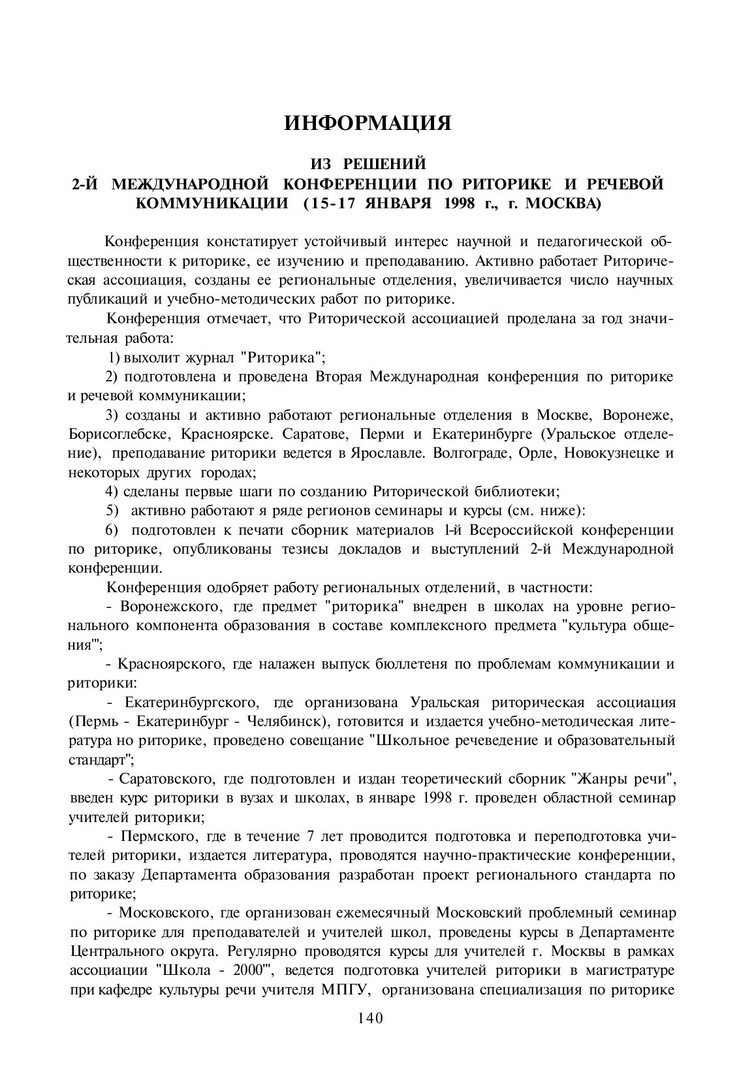 ИНФОРМАЦИЯ

ИЗ РЕШЕНИЙ
2-Й МЕЖДУНАРОДНОЙ КОНФЕРЕНЦИИ ПО РИТОРИКЕ И РЕЧЕВОЙ КОММУНИКАЦИИ (15-17 ЯНВАРЯ 1998 г., г. МОСКВА)

Конференция констатирует устойчивый интерес научной и педагогической общественности к риторике, ее изучению и преподаванию. Активно работает Риторическая ассоциация, созданы ее региональные отделения, увеличивается число научных публикаций и учебно-методических работ по риторике.

Конференция отмечает, что Риторической ассоциацией проделана за год значительная работа:

1) выхолит журнал "Риторика";

2) подготовлена и проведена Вторая Международная конференция по риторике и речевой коммуникации;

3) созданы и активно работают региональные отделения в Москве, Воронеже, Борисоглебске, Красноярске. Саратове, Перми и Екатеринбурге (Уральское отделение), преподавание риторики ведется в Ярославле. Волгограде, Орле, Новокузнецке и некоторых других городах;

4) сделаны первые шаги по созданию Риторической библиотеки;

5) активно работают я ряде регионов семинары и курсы (см. ниже):

6) подготовлен к печати сборник материалов l-й Всероссийской конференции по риторике, опубликованы тезисы докладов и выступлений 2-й Международной конференции.

Конференция одобряет работу региональных отделений, в частности:

- Воронежского, где предмет "риторика" внедрен в школах на уровне регионального компонента образования в составе комплексного предмета "культура общения'";

- Красноярского, где налажен выпуск бюллетеня по проблемам коммуникации и риторики:

- Екатеринбургского, где организована Уральская риторическая ассоциация (Пермь - Екатеринбург - Челябинск), готовится и издается учебно-методическая литература но риторике, проведено совещание "Школьное речеведение и образовательный стандарт";

- Саратовского, где подготовлен и издан теоретический сборник "Жанры речи", введен курс риторики в вузах и школах, в январе 1998 г. проведен областной семинар учителей риторики;

- Пермского, где в течение 7 лет проводится подготовка и переподготовка учителей риторики, издается литература, проводятся научно-практические конференции, по заказу Департамента образования разработан проект регионального стандарта по риторике;

- Московского, где организован ежемесячный Московский проблемный семинар по риторике для преподавателей и учителей школ, проведены курсы в Департаменте Центрального округа. Регулярно проводятся курсы для учителей г. Москвы в рамках ассоциации "Школа - 2000'", ведется подготовка учителей риторики в магистратуре при кафедре культуры речи учителя МПГУ, организована специализация по риторике

140